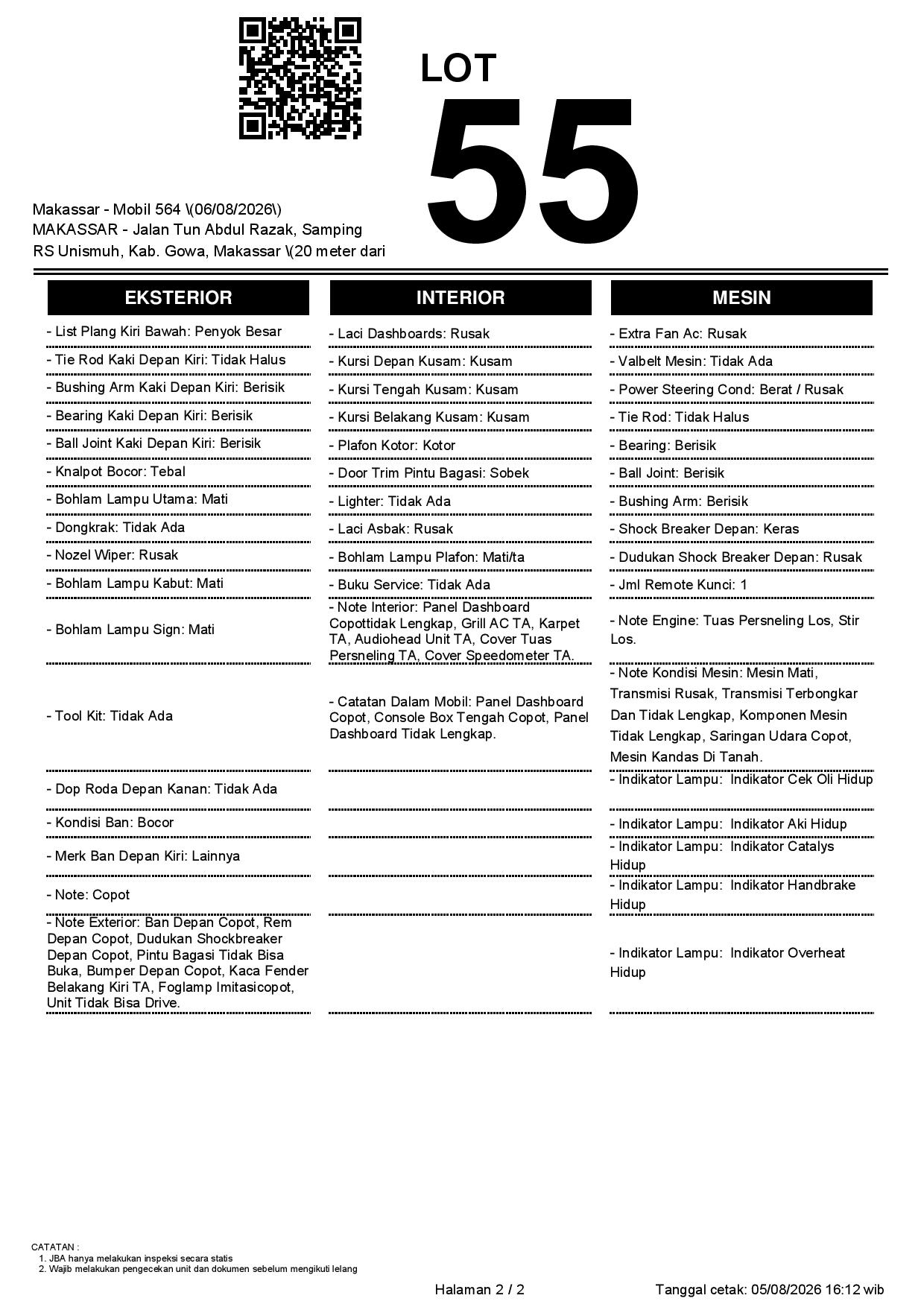 LOT
55

Makassar - Mobil 564 \(06/08/2026\)
MAKASSAR - Jalan Tun Abdul Razak, Samping RS Unismuh, Kab. Gowa, Makassar \(20 meter dari

EKSTERIOR

- List Plang Kiri Bawah: Penyok Besar
- Tie Rod Kaki Depan Kiri: Tidak Halus
- Bushing Arm Kaki Depan Kiri: Berisik
- Bearing Kaki Depan Kiri: Berisik
- Ball Joint Kaki Depan Kiri: Berisik
- Knalpot Bocor: Tebal
- Bohlam Lampu Utama: Mati
- Dongkrak: Tidak Ada
- Nozel Wiper: Rusak
- Bohlam Lampu Kabut: Mati
- Bohlam Lampu Sign: Mati
- Tool Kit: Tidak Ada
- Dop Roda Depan Kanan: Tidak Ada
- Kondisi Ban: Bocor
- Merk Ban Depan Kiri: Lainnya
- Note: Copot
- Note Exterior: Ban Depan Copot, Rem Depan Copot, Dudukan Shockbreaker Depan Copot, Pintu Bagasi Tidak Bisa Buka, Bumper Depan Copot, Kaca Fender Belakang Kiri TA, Foglamp Imitasicopot, Unit Tidak Bisa Drive.

INTERIOR

- Laci Dashboards: Rusak
- Kursi Depan Kusam: Kusam
- Kursi Tengah Kusam: Kusam
- Kursi Belakang Kusam: Kusam
- Plafon Kotor: Kotor
- Door Trim Pintu Bagasi: Sobek
- Lighter: Tidak Ada
- Laci Asbak: Rusak
- Bohlam Lampu Plafon: Mati/ta
- Buku Service: Tidak Ada
- Note Interior: Panel Dashboard Copottidak Lengkap, Grill AC TA, Karpet TA, Audiohead Unit TA, Cover Tuas Persneling TA, Cover Speedometer TA.
- Catatan Dalam Mobil: Panel Dashboard Copot, Console Box Tengah Copot, Panel Dashboard Tidak Lengkap.

MESIN

- Extra Fan Ac: Rusak
- Valbelt Mesin: Tidak Ada
- Power Steering Cond: Berat / Rusak
- Tie Rod: Tidak Halus
- Bearing: Berisik
- Ball Joint: Berisik
- Bushing Arm: Berisik
- Shock Breaker Depan: Keras
- Dudukan Shock Breaker Depan: Rusak
- Jml Remote Kunci: 1
- Note Engine: Tuas Persneling Los, Stir Los.
- Note Kondisi Mesin: Mesin Mati, Transmisi Rusak, Transmisi Terbongkar Dan Tidak Lengkap, Komponen Mesin Tidak Lengkap, Saringan Udara Copot, Mesin Kandas Di Tanah.
- Indikator Lampu: Indikator Cek Oli Hidup
- Indikator Lampu: Indikator Aki Hidup
- Indikator Lampu: Indikator Catalys Hidup
- Indikator Lampu: Indikator Handbrake Hidup
- Indikator Lampu: Indikator Overheat Hidup

CATATAN :
1. JBA hanya melakukan inspeksi secara statis
2. Wajib melakukan pengecekan unit dan dokumen sebelum mengikuti lelang

Halaman 2 / 2
Tanggal cetak: 05/08/2026 16:12 wib